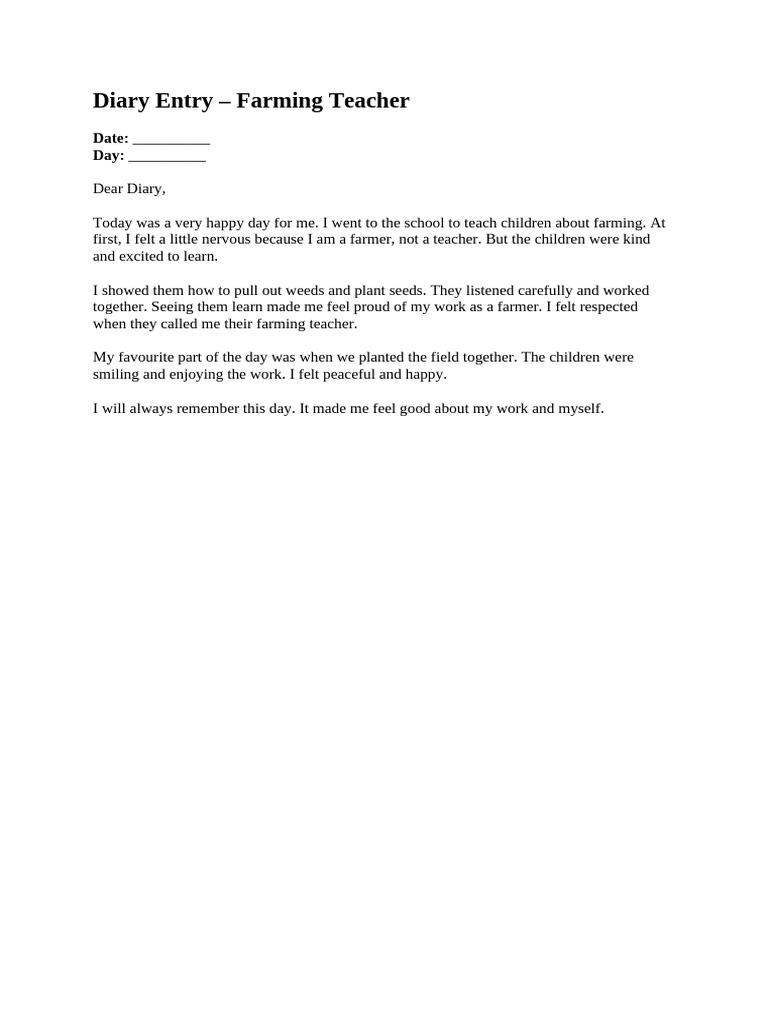 Diary Entry – Farming Teacher

Date: ____
Day: ____

Dear Diary,

Today was a very happy day for me. I went to the school to teach children about farming. At first, I felt a little nervous because I am a farmer, not a teacher. But the children were kind and excited to learn.

I showed them how to pull out weeds and plant seeds. They listened carefully and worked together. Seeing them learn made me feel proud of my work as a farmer. I felt respected when they called me their farming teacher.

My favourite part of the day was when we planted the field together. The children were smiling and enjoying the work. I felt peaceful and happy.

I will always remember this day. It made me feel good about my work and myself.